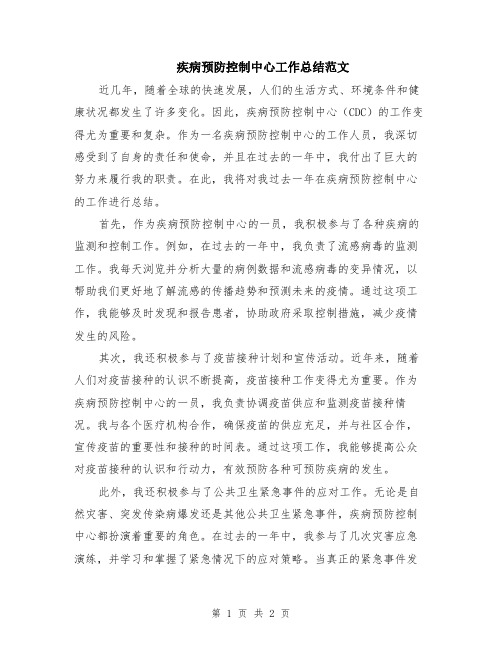 疾病预防控制中心工作总结范文

近几年，随着全球的快速发展，人们的生活方式、环境条件和健康状况都发生了许多变化。因此，疾病预防控制中心（CDC）的工作变得尤为重要和复杂。作为一名疾病预防控制中心的工作人员，我深切感受到了自身的责任和使命，并且在过去的一年中，我付出了巨大的努力来履行我的职责。在此，我将对我过去一年在疾病预防控制中心的工作进行总结。

首先，作为疾病预防控制中心的一员，我积极参与了各种疾病的监测和控制工作。例如，在过去的一年中，我负责了流感病毒的监测工作。我每天浏览并分析大量的病例数据和流感病毒的变异情况，以帮助我们更好地了解流感的传播趋势和预测未来的疫情。通过这项工作，我能够及时发现和报告患者，协助政府采取控制措施，减少疫情发生的风险。

其次，我还积极参与了疫苗接种计划和宣传活动。近年来，随着人们对疫苗接种的认识不断提高，疫苗接种工作变得尤为重要。作为疾病预防控制中心的一员，我负责协调疫苗供应和监测疫苗接种情况。我与各个医疗机构合作，确保疫苗的供应充足，并与社区合作，宣传疫苗的重要性和接种的时间表。通过这项工作，我能够提高公众对疫苗接种的认识和行动力，有效预防各种可预防疾病的发生。

此外，我还积极参与了公共卫生紧急事件的应对工作。无论是自然灾害、突发传染病爆发还是其他公共卫生紧急事件，疾病预防控制中心都扮演着重要的角色。在过去的一年中，我参与了几次灾害应急演练，并学习和掌握了紧急情况下的应对策略。当真正的紧急事件发

第 1 页 共 2 页